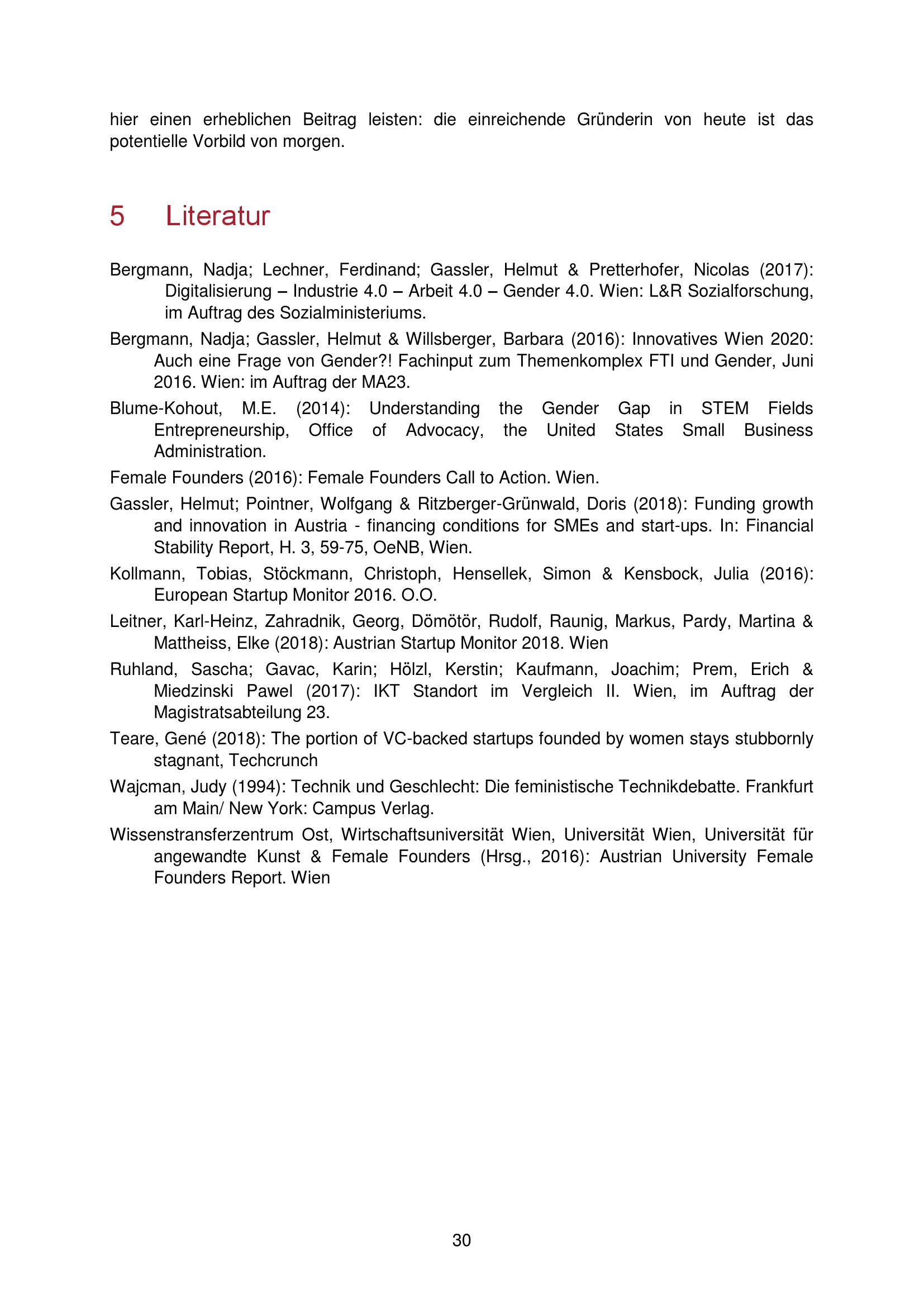 hier einen erheblichen Beitrag leisten: die einreichende Gründerin von heute ist das potentielle Vorbild von morgen.

5 Literatur

Bergmann, Nadja; Lechner, Ferdinand; Gassler, Helmut & Pretterhofer, Nicolas (2017): Digitalisierung – Industrie 4.0 – Arbeit 4.0 – Gender 4.0. Wien: L&R Sozialforschung, im Auftrag des Sozialministeriums.

Bergmann, Nadja; Gassler, Helmut & Willsberger, Barbara (2016): Innovatives Wien 2020: Auch eine Frage von Gender?! Fachinput zum Themenkomplex FTI und Gender, Juni 2016. Wien: im Auftrag der MA23.

Blume-Kohout, M.E. (2014): Understanding the Gender Gap in STEM Fields Entrepreneurship, Office of Advocacy, the United States Small Business Administration.

Female Founders (2016): Female Founders Call to Action. Wien.

Gassler, Helmut; Pointner, Wolfgang & Ritzberger-Grünwald, Doris (2018): Funding growth and innovation in Austria - financing conditions for SMEs and start-ups. In: Financial Stability Report, H. 3, 59-75, OeNB, Wien.

Kollmann, Tobias, Stöckmann, Christoph, Hensellek, Simon & Kensbock, Julia (2016): European Startup Monitor 2016. O.O.

Leitner, Karl-Heinz, Zahradnik, Georg, Dömötör, Rudolf, Raunig, Markus, Pardy, Martina & Mattheiss, Elke (2018): Austrian Startup Monitor 2018. Wien

Ruhland, Sascha; Gavac, Karin; Hölzl, Kerstin; Kaufmann, Joachim; Prem, Erich & Miedzinski Pawel (2017): IKT Standort im Vergleich II. Wien, im Auftrag der Magistratsabteilung 23.

Teare, Gené (2018): The portion of VC-backed startups founded by women stays stubbornly stagnant, Techcrunch

Wajcman, Judy (1994): Technik und Geschlecht: Die feministische Technikdebatte. Frankfurt am Main/ New York: Campus Verlag.

Wissenstransferzentrum Ost, Wirtschaftsuniversität Wien, Universität Wien, Universität für angewandte Kunst & Female Founders (Hrsg., 2016): Austrian University Female Founders Report. Wien

30